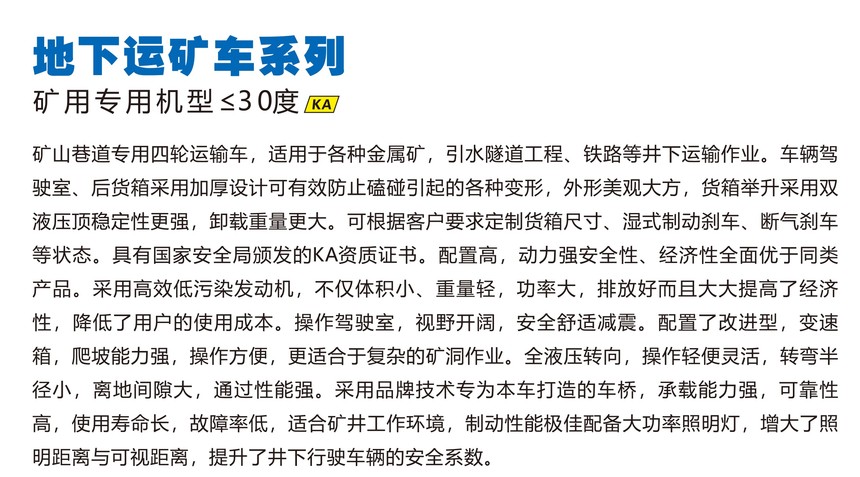 地下运矿车系列

矿用专用机型≤30度 KA

矿山巷道专用四轮运输车，适用于各种金属矿，引水隧道工程、铁路等井下运输作业。车辆驾驶室、后货箱采用加厚设计可有效防止磕碰引起的各种变形，外形美观大方，货箱举升采用双液压顶稳定性更强，卸载重量更大。可根据客户要求定制货箱尺寸、湿式制动刹车、断气刹车等状态。具有国家安全局颁发的KA资质证书。配置高，动力强安全性、经济性全面优于同类产品。采用高效低污染发动机，不仅体积小、重量轻，功率大，排放好而且大大提高了经济性，降低了用户的使用成本。操作驾驶室，视野开阔，安全舒适减震。配置了改进型，变速箱，爬坡能力强，操作方便，更适合于复杂的矿洞作业。全液压转向，操作轻便灵活，转弯半径小，离地间隙大，通过性能强。采用品牌技术专为本车打造的车桥，承载能力强，可靠性高，使用寿命长，故障率低，适合矿井工作环境，制动性能极佳配备大功率照明灯，增大了照明距离与可视距离，提升了井下行驶车辆的安全系数。